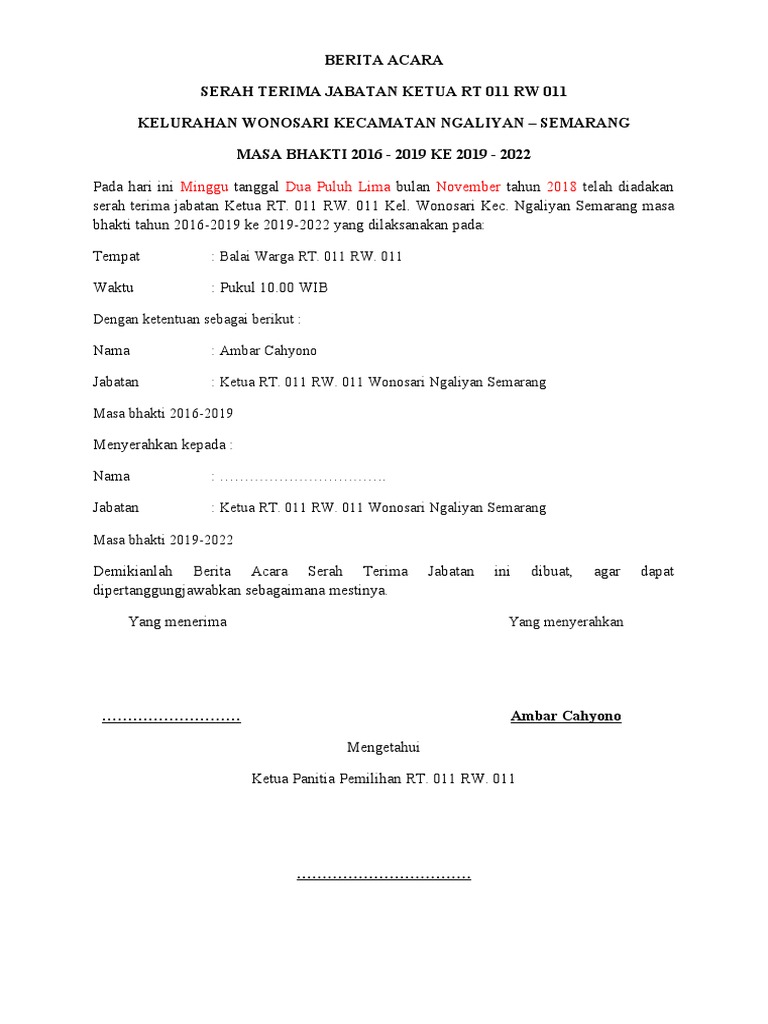 BERITA ACARA

SERAH TERIMA JABATAN KETUA RT 011 RW 011

KELURAHAN WONOSARI KECAMATAN NGALIYAN – SEMARANG

MASA BHAKTI 2016 - 2019 KE 2019 - 2022

Pada hari ini Minggu tanggal Dua Puluh Lima bulan November tahun 2018 telah diadakan serah terima jabatan Ketua RT. 011 RW. 011 Kel. Wonosari Kec. Ngaliyan Semarang masa bhakti tahun 2016-2019 ke 2019-2022 yang dilaksanakan pada:

Tempat : Balai Warga RT. 011 RW. 011

Waktu : Pukul 10.00 WIB

Dengan ketentuan sebagai berikut :

Nama : Ambar Cahyono

Jabatan : Ketua RT. 011 RW. 011 Wonosari Ngaliyan Semarang

Masa bhakti 2016-2019

Menyerahkan kepada :

Nama : ……………………………

Jabatan : Ketua RT. 011 RW. 011 Wonosari Ngaliyan Semarang

Masa bhakti 2019-2022

Demikianlah Berita Acara Serah Terima Jabatan ini dibuat, agar dapat dipertanggungjawabkan sebagaimana mestinya.

Yang menerima

Yang menyerahkan

………………………

Ambar Cahyono

Mengetahui

Ketua Panitia Pemilihan RT. 011 RW. 011

……………………………